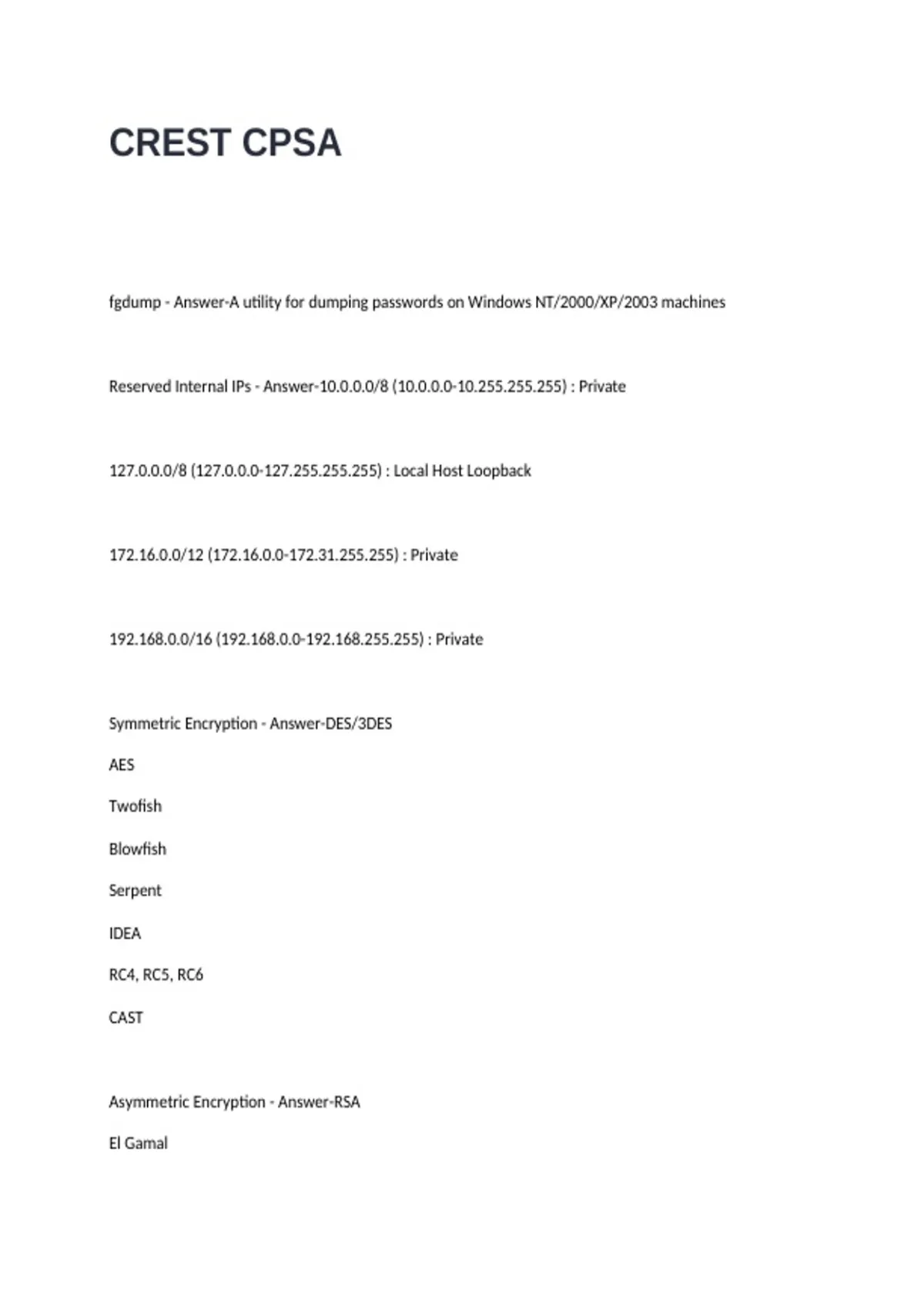 CREST CPSA

fgdump - Answer-A utility for dumping passwords on Windows NT/2000/XP/2003 machines

Reserved Internal IPs - Answer-10.0.0.0/8 (10.0.0.0-10.255.255.255) : Private

127.0.0.0/8 (127.0.0.0-127.255.255.255) : Local Host Loopback

172.16.0.0/12 (172.16.0.0-172.31.255.255) : Private

192.168.0.0/16 (192.168.0.0-192.168.255.255) : Private

Symmetric Encryption - Answer-DES/3DES

AES

Twofish

Blowfish

Serpent

IDEA

RC4, RC5, RC6

CAST

Asymmetric Encryption - Answer-RSA

El Gamal